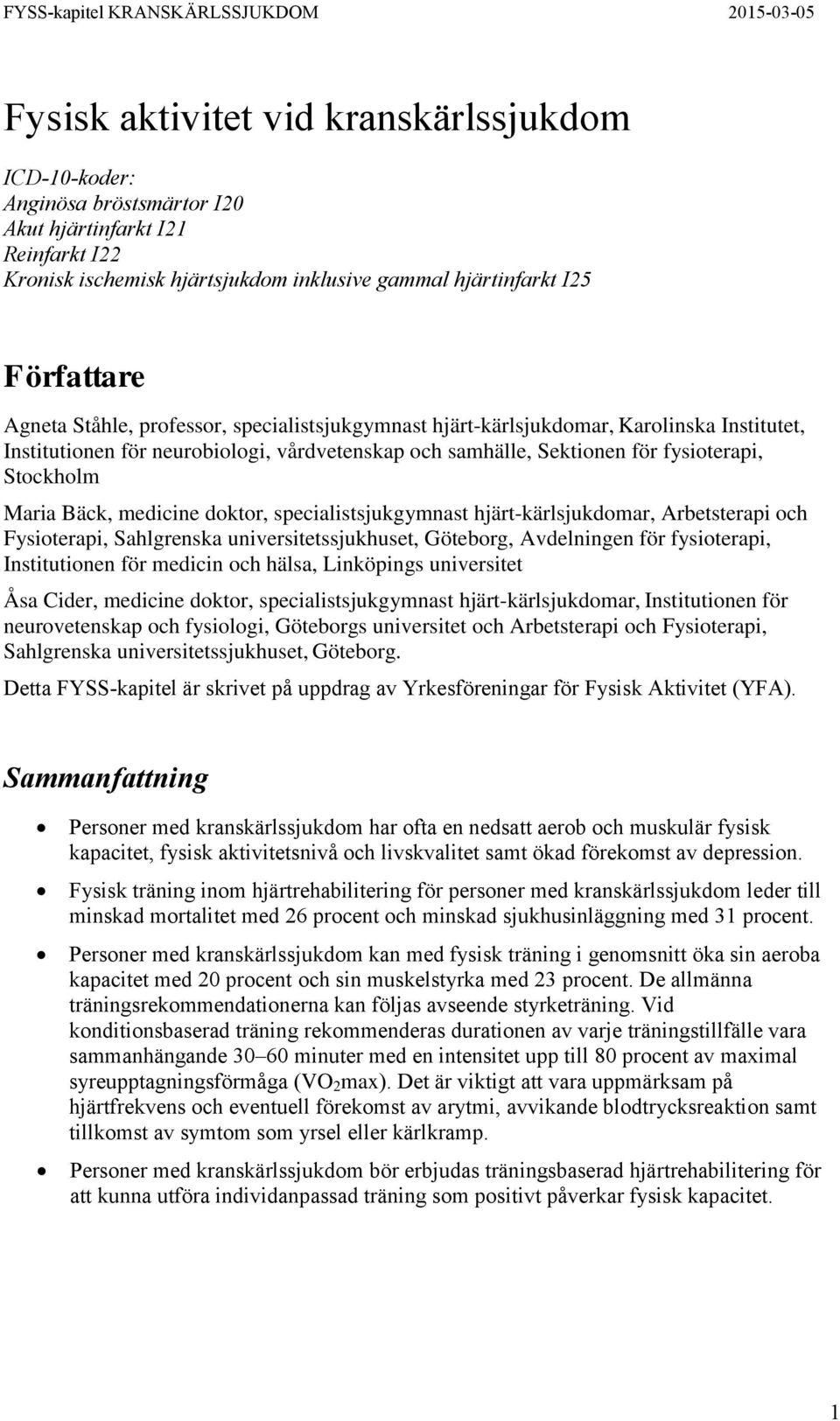 FYSS-kapitel KRANSKÄRLSSJUKDOM 2015-03-05

Fysisk aktivitet vid kranskärlssjukdom

ICD-10-koder:
Anginösa bröstsmärtor I20
Akut hjärtinfarkt I21
Reinfarkt I22
Kronisk ischemisk hjärtsjukdom inklusive gammal hjärtinfarkt I25

Författare

Agneta Ståhle, professor, specialistsjukgymnast hjärt-kärlsjukdomar, Karolinska Institutet, Institutionen för neurobiologi, vårdvetenskap och samhälle, Sektionen för fysioterapi, Stockholm

Maria Bäck, medicine doktor, specialistsjukgymnast hjärt-kärlsjukdomar, Arbetsterapi och Fysioterapi, Sahlgrenska universitetssjukhuset, Göteborg, Avdelningen för fysioterapi, Institutionen för medicin och hälsa, Linköpings universitet

Åsa Cider, medicine doktor, specialistsjukgymnast hjärt-kärlsjukdomar, Institutionen för neurovetenskap och fysiologi, Göteborgs universitet och Arbetsterapi och Fysioterapi, Sahlgrenska universitetssjukhuset, Göteborg.

Detta FYSS-kapitel är skrivet på uppdrag av Yrkesföreningar för Fysisk Aktivitet (YFA).

Sammanfattning

• Personer med kranskärlssjukdom har ofta en nedsatt aerob och muskulär fysisk kapacitet, fysisk aktivitetsnivå och livskvalitet samt ökad förekomst av depression.

• Fysisk träning inom hjärtrehabilitering för personer med kranskärlssjukdom leder till minskad mortalitet med 26 procent och minskad sjukhusinläggning med 31 procent.

• Personer med kranskärlssjukdom kan med fysisk träning i genomsnitt öka sin aeroba kapacitet med 20 procent och sin muskelstyrka med 23 procent. De allmänna träningsrekommendationerna kan följas avseende styrketräning. Vid konditionsbaserad träning rekommenderas durationen av varje träningstillfälle vara sammanhängande 30–60 minuter med en intensitet upp till 80 procent av maximal syreupptagningsförmåga ($VO_2$max). Det är viktigt att vara uppmärksam på hjärtfrekvens och eventuell förekomst av arytmi, avvikande blodtrycksreaktion samt tillkomst av symtom som yrsel eller kärlkramp.

• Personer med kranskärlssjukdom bör erbjudas träningsbaserad hjärtrehabilitering för att kunna utföra individanpassad träning som positivt påverkar fysisk kapacitet.

1